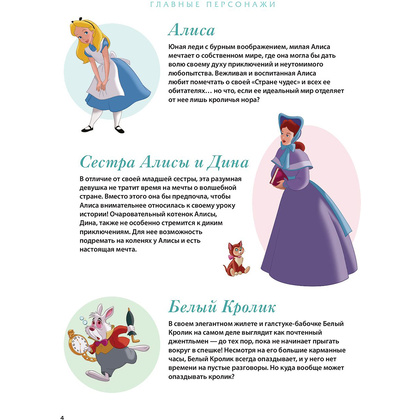 ГЛАВНЫЕ ПЕРСОНАЖИ

Алиса

Юная леди с бурным воображением, милая Алиса мечтает о собственном мире, где она могла бы дать волю своему духу приключений и неутомимого любопытства. Вежливая и воспитанная Алиса любит помечтать о своей «Стране чудес» и всех ее обитателях… но что, если ее идеальный мир отделяет от нее лишь кроличья нора?

Сестра Алисы и Дина

В отличие от своей младшей сестры, эта разумная девушка не тратит время на мечты о волшебной стране. Вместо этого она бы предпочла, чтобы Алиса внимательнее относилась к своему уроку истории! Очаровательный котенок Алисы, Дина, также не особенно стремится к диким приключениям. Для нее возможность подремать на коленях у Алисы и есть настоящая мечта.

Белый Кролик

В своем элегантном жилете и галстуке-бабочке Белый Кролик на самом деле выглядит как почтенный джентльмен — до тех пор, пока не начинает прыгать вокруг в спешке! Несмотря на его большие карманные часы, Белый Кролик всегда опаздывает, и у него нет времени на пустые разговоры. Но куда вообще может опаздывать кролик?

4